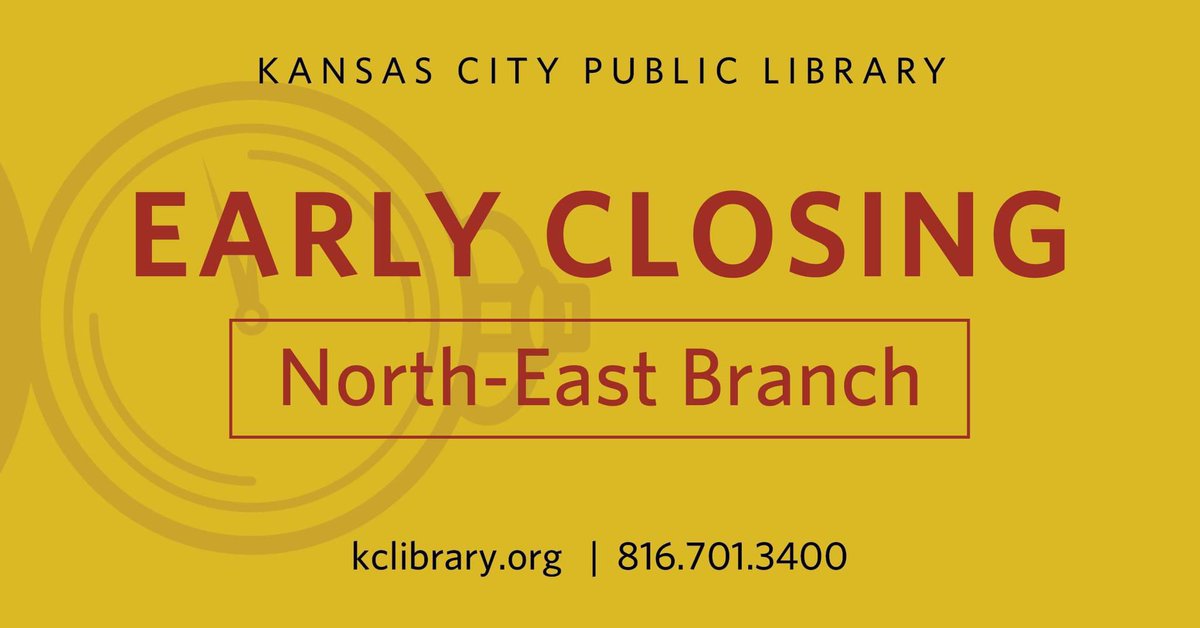 KANSAS CITY PUBLIC LIBRARY

EARLY CLOSING

North-East Branch

kclibrary.org | 816.701.3400